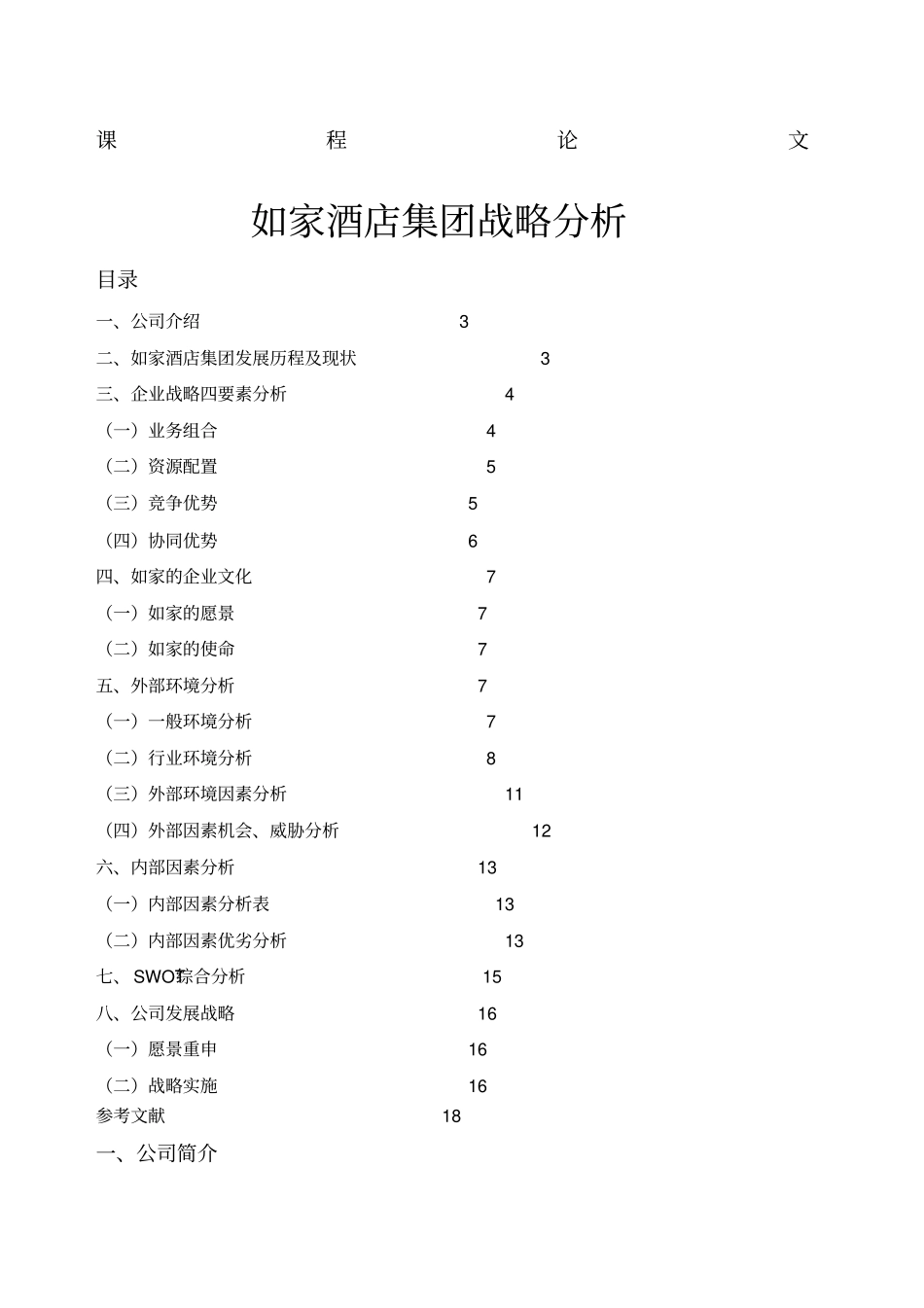 课 程 论 文

如家酒店集团战略分析

目录

一、公司介绍 3
二、如家酒店集团发展历程及现状 3
三、企业战略四要素分析 4
（一）业务组合 4
（二）资源配置 5
（三）竞争优势 5
（四）协同优势 6
四、如家的企业文化 7
（一）如家的愿景 7
（二）如家的使命 7
五、外部环境分析 7
（一）一般环境分析 7
（二）行业环境分析 8
（三）外部环境因素分析 11
（四）外部因素机会、威胁分析 12
六、内部因素分析 13
（一）内部因素分析表 13
（二）内部因素优劣分析 13
七、SWOT综合分析 15
八、公司发展战略 16
（一）愿景重申 16
（二）战略实施 16
参考文献 18

一、公司简介